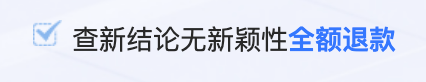 查新结论无新颖性全额退款